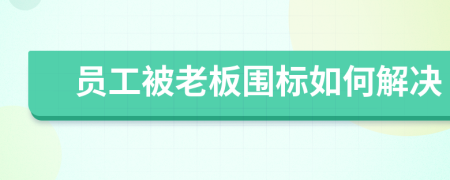 员工被老板围标如何解决